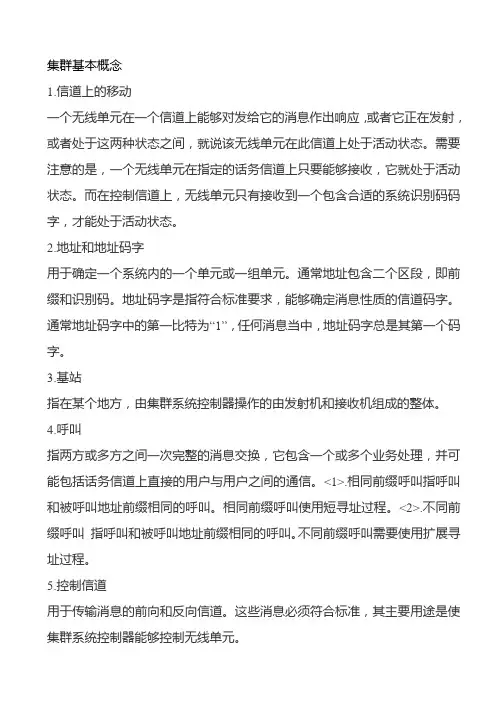 集群基本概念

1.信道上的移动

一个无线单元在一个信道上能够对发给它的消息作出响应,或者它正在发射,或者处于这两种状态之间,就说该无线单元在此信道上处于活动状态。需要注意的是,一个无线单元在指定的话务信道上只要能够接收,它就处于活动状态。而在控制信道上,无线单元只有接收到一个包含合适的系统识别码码字,才能处于活动状态。

2.地址和地址码字

用于确定一个系统内的一个单元或一组单元。通常地址包含二个区段,即前缀和识别码。地址码字是指符合标准要求,能够确定消息性质的信道码字。通常地址码字中的第一比特为“1”,任何消息当中,地址码字总是其第一个码字。

3.基站

指在某个地方,由集群系统控制器操作的由发射机和接收机组成的整体。

4.呼叫

指两方或多方之间一次完整的消息交换,它包含一个或多个业务处理,并可能包括话务信道上直接的用户与用户之间的通信。<1>.相同前缀呼叫指呼叫和被呼叫地址前缀相同的呼叫。相同前缀呼叫使用短寻址过程。<2>.不同前缀呼叫 指呼叫和被呼叫地址前缀相同的呼叫。不同前缀呼叫需要使用扩展寻址过程。

5.控制信道

用于传输消息的前向和反向信道。这些消息必须符合标准,其主要用途是使集群系统控制器能够控制无线单元。